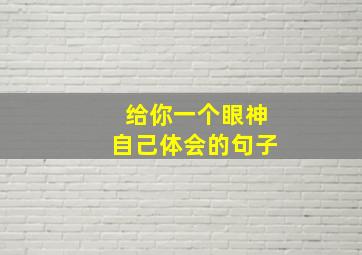 给你一个眼神
自己体会的句子